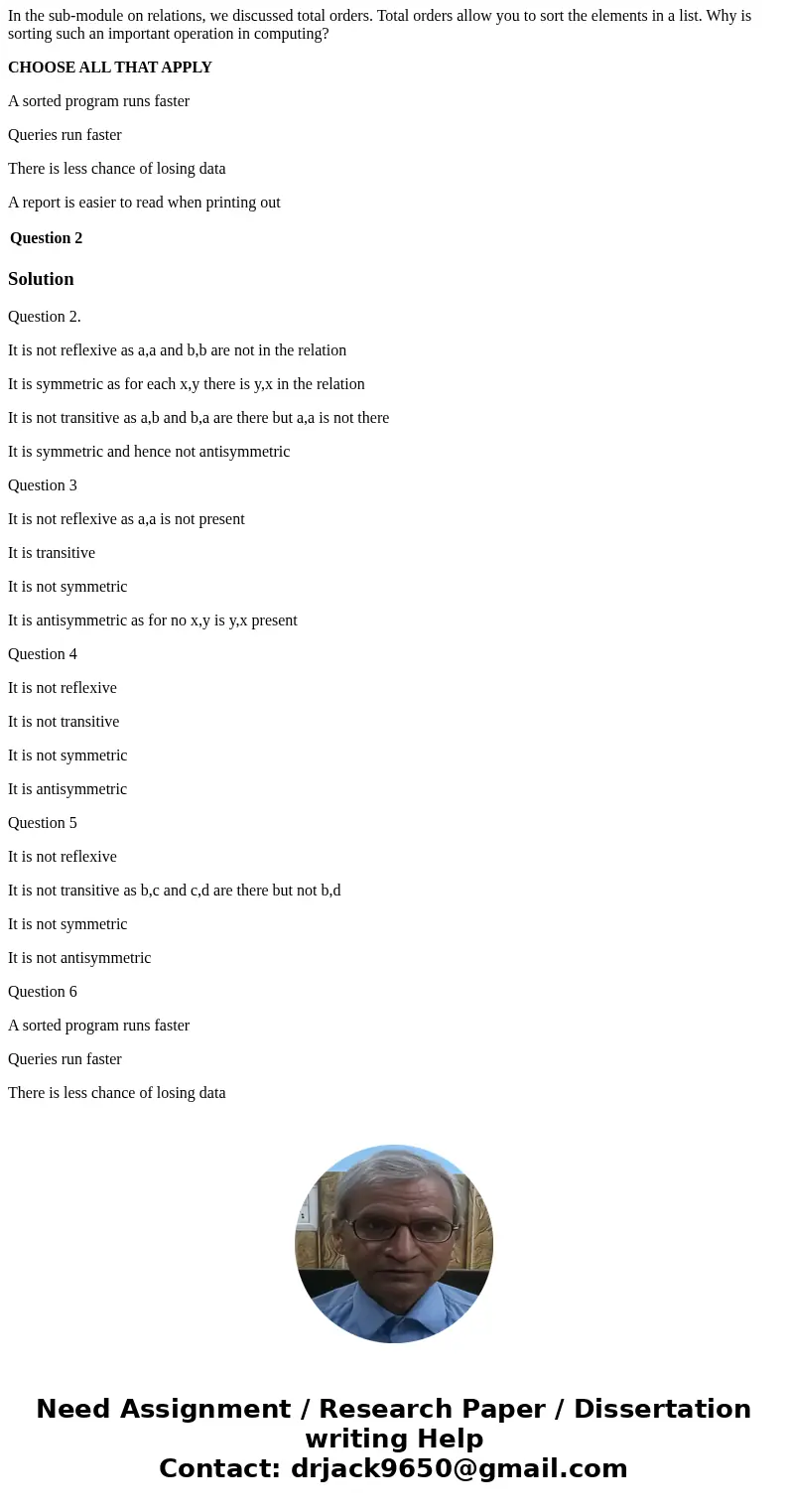 In the sub-module on relations, we discussed total orders. Total orders allow you to sort the elements in a list. Why is sorting such an important operation in computing?

CHOOSE ALL THAT APPLY

A sorted program runs faster

Queries run faster

There is less chance of losing data

A report is easier to read when printing out

Question 2

Solution

Question 2.

It is not reflexive as a,a and b,b are not in the relation

It is symmetric as for each x,y there is y,x in the relation

It is not transitive as a,b and b,a are there but a,a is not there

It is symmetric and hence not antisymmetric

Question 3

It is not reflexive as a,a is not present

It is transitive

It is not symmetric

It is antisymmetric as for no x,y is y,x present

Question 4

It is not reflexive

It is not transitive

It is not symmetric

It is antisymmetric

Question 5

It is not reflexive

It is not transitive as b,c and c,d are there but not b,d

It is not symmetric

It is not antisymmetric

Question 6

A sorted program runs faster

Queries run faster

There is less chance of losing data

Need Assignment / Research Paper / Dissertation writing Help
Contact: drjack9650@gmail.com